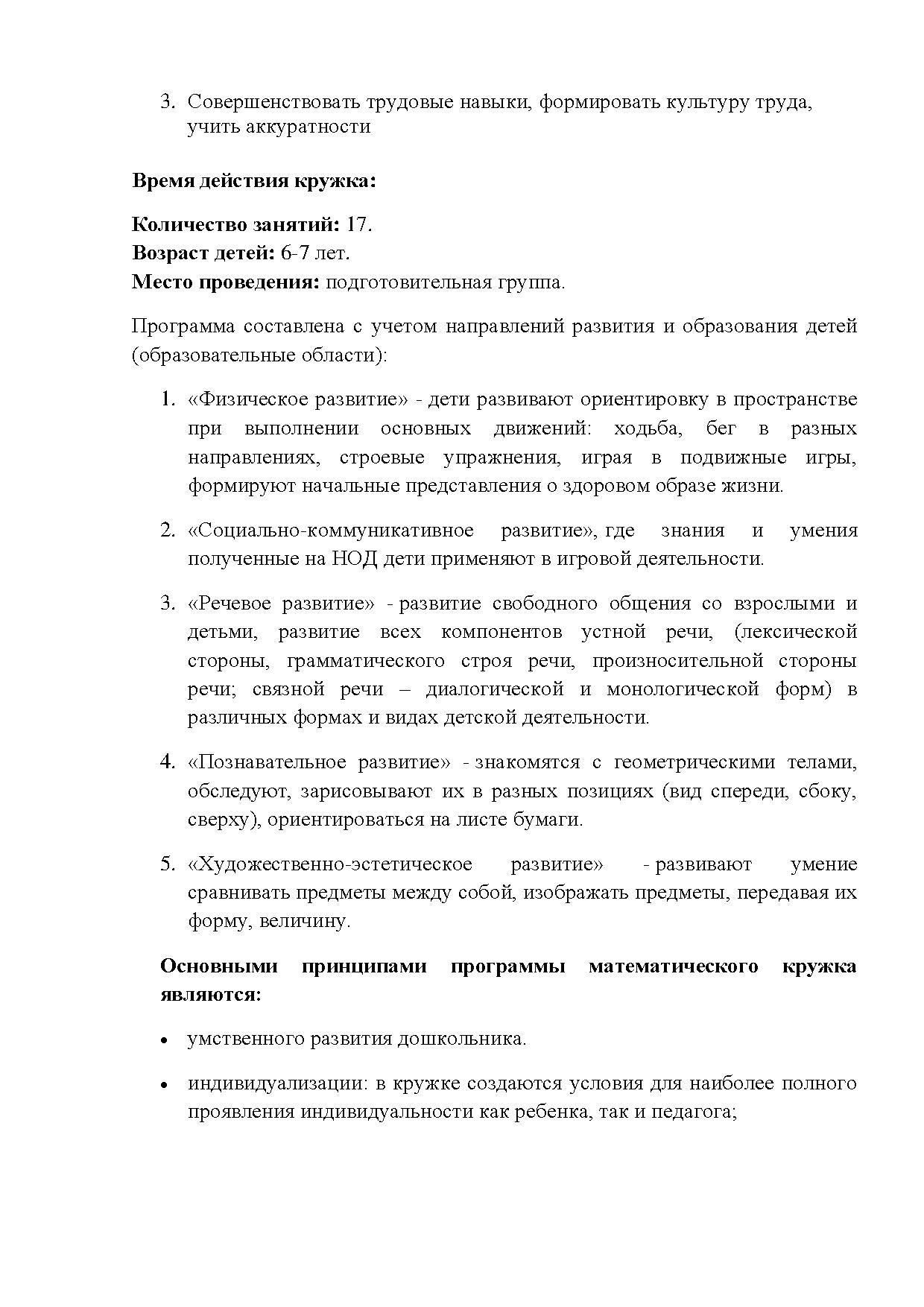 3. Совершенствовать трудовые навыки, формировать культуру труда, учить аккуратности

Время действия кружка:

Количество занятий: 17.
Возраст детей: 6-7 лет.
Место проведения: подготовительная группа.

Программа составлена с учетом направлений развития и образования детей (образовательные области):

1. «Физическое развитие» - дети развивают ориентировку в пространстве при выполнении основных движений: ходьба, бег в разных направлениях, строевые упражнения, играя в подвижные игры, формируют начальные представления о здоровом образе жизни.

2. «Социально-коммуникативное развитие», где знания и умения полученные на НОД дети применяют в игровой деятельности.

3. «Речевое развитие» - развитие свободного общения со взрослыми и детьми, развитие всех компонентов устной речи, (лексической стороны, грамматического строя речи, произносительной стороны речи; связной речи – диалогической и монологической форм) в различных формах и видах детской деятельности.

4. «Познавательное развитие» - знакомятся с геометрическими телами, обследуют, зарисовывают их в разных позициях (вид спереди, сбоку, сверху), ориентироваться на листе бумаги.

5. «Художественно-эстетическое развитие» - развивают умение сравнивать предметы между собой, изображать предметы, передавая их форму, величину.

Основными принципами программы математического кружка являются:

• умственного развития дошкольника.

• индивидуализации: в кружке создаются условия для наиболее полного проявления индивидуальности как ребенка, так и педагога;